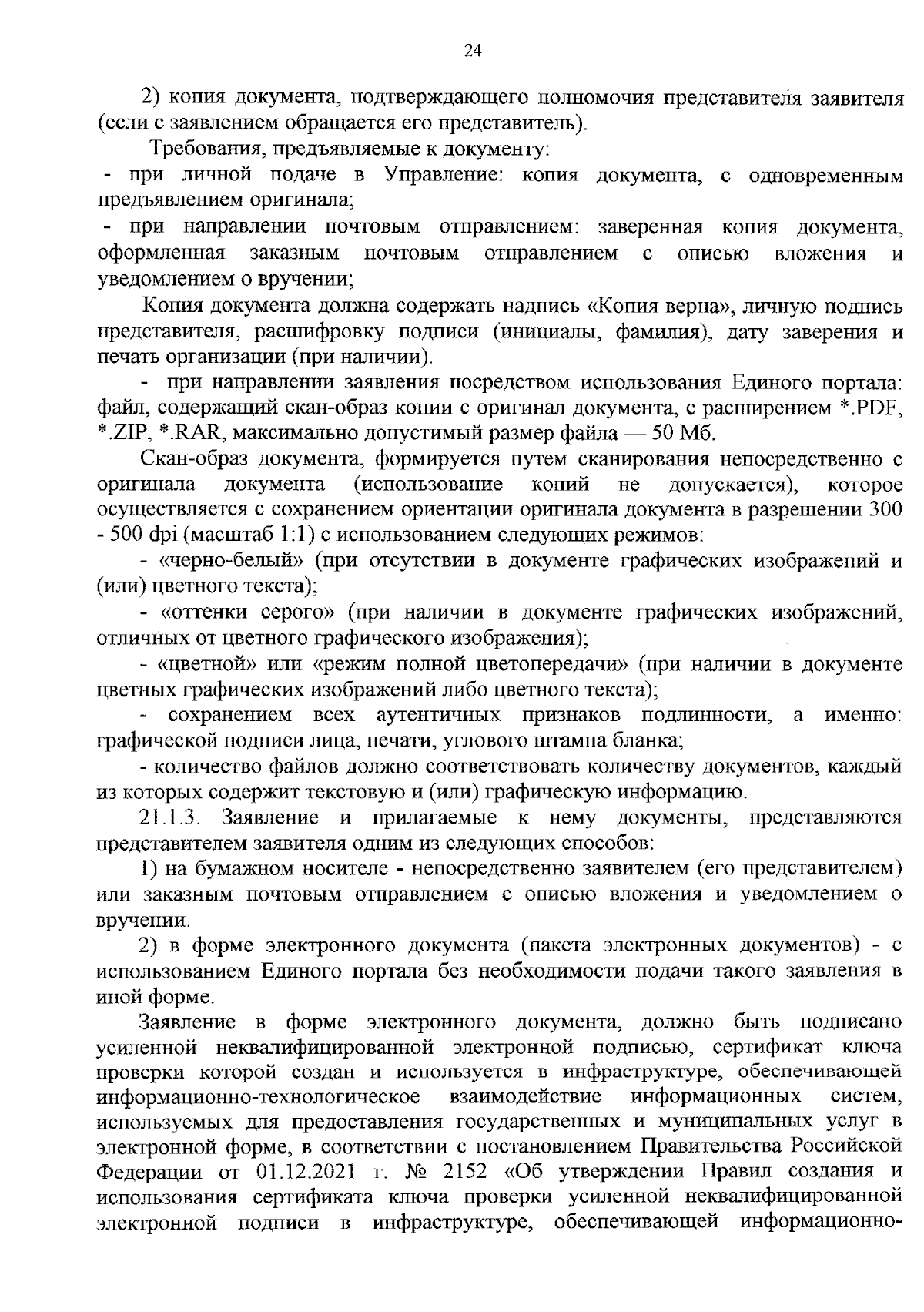 24

2) копия документа, подтверждающего полномочия представителя заявителя (если с заявлением обращается его представитель).

Требования, предъявляемые к документу:

- при личной подаче в Управление: копия документа, с одновременным предъявлением оригинала;

- при направлении почтовым отправлением: заверенная копия документа, оформленная заказным почтовым отправлением с описью вложения и уведомлением о вручении;

Копия документа должна содержать надпись «Копия верна», личную подпись представителя, расшифровку подписи (инициалы, фамилия), дату заверения и печать организации (при наличии).

- при направлении заявления посредством использования Единого портала: файл, содержащий скан-образ копии с оригинал документа, с расширением *.PDF, *.ZIP, *.RAR, максимально допустимый размер файла — 50 Мб.

Скан-образ документа, формируется путем сканирования непосредственно с оригинала документа (использование копий не допускается), которое осуществляется с сохранением ориентации оригинала документа в разрешении 300 - 500 dpi (масштаб 1:1) с использованием следующих режимов:

- «черно-белый» (при отсутствии в документе графических изображений и (или) цветного текста);

- «оттенки серого» (при наличии в документе графических изображений, отличных от цветного графического изображения);

- «цветной» или «режим полной цветопередачи» (при наличии в документе цветных графических изображений либо цветного текста);

- сохранением всех аутентичных признаков подлинности, а именно: графической подписи лица, печати, углового штампа бланка;

- количество файлов должно соответствовать количеству документов, каждый из которых содержит текстовую и (или) графическую информацию.

21.1.3. Заявление и прилагаемые к нему документы, представляются представителем заявителя одним из следующих способов:

1) на бумажном носителе - непосредственно заявителем (его представителем) или заказным почтовым отправлением с описью вложения и уведомлением о вручении.

2) в форме электронного документа (пакета электронных документов) - с использованием Единого портала без необходимости подачи такого заявления в иной форме.

Заявление в форме электронного документа, должно быть подписано усиленной неквалифицированной электронной подписью, сертификат ключа проверки которой создан и используется в инфраструктуре, обеспечивающей информационно-технологическое взаимодействие информационных систем, используемых для предоставления государственных и муниципальных услуг в электронной форме, в соответствии с постановлением Правительства Российской Федерации от 01.12.2021 г. № 2152 «Об утверждении Правил создания и использования сертификата ключа проверки усиленной неквалифицированной электронной подписи в инфраструктуре, обеспечивающей информационно-